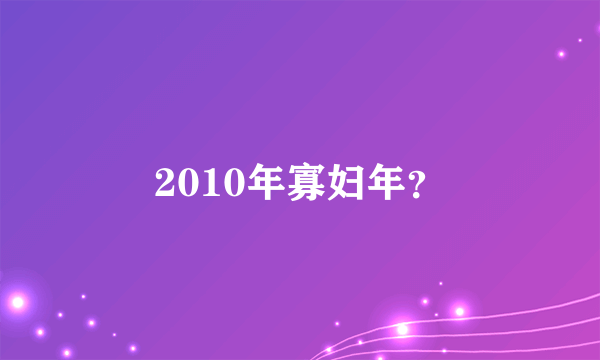 2010年寡妇年？